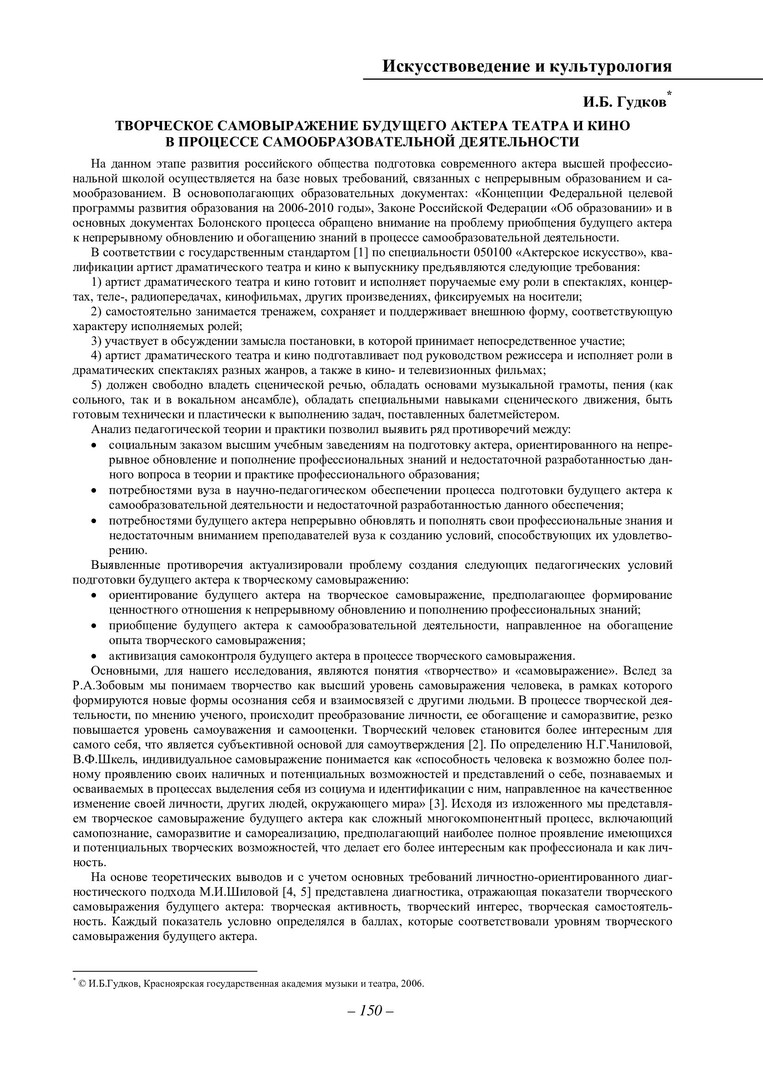 Искусствоведение и культурология

И.Б. Гудков*

ТВОРЧЕСКОЕ САМОВЫРАЖЕНИЕ БУДУЩЕГО АКТЕРА ТЕАТРА И КИНО В ПРОЦЕССЕ САМООБРАЗОВАТЕЛЬНОЙ ДЕЯТЕЛЬНОСТИ

На данном этапе развития российского общества подготовка современного актера высшей профессиональной школой осуществляется на базе новых требований, связанных с непрерывным образованием и самообразованием. В основополагающих образовательных документах: «Концепции Федеральной целевой программы развития образования на 2006-2010 годы», Законе Российской Федерации «Об образовании» и в основных документах Болонского процесса обращено внимание на проблему приобщения будущего актера к непрерывному обновлению и обогащению знаний в процессе самообразовательной деятельности.

В соответствии с государственным стандартом [1] по специальности 050100 «Актерское искусство», квалификации артист драматического театра и кино к выпускнику предъявляются следующие требования:

1) артист драматического театра и кино готовит и исполняет поручаемые ему роли в спектаклях, концертах, теле-, радиопередачах, кинофильмах, других произведениях, фиксируемых на носители;

2) самостоятельно занимается тренажем, сохраняет и поддерживает внешнюю форму, соответствующую характеру исполняемых ролей;

3) участвует в обсуждении замысла постановки, в которой принимает непосредственное участие;

4) артист драматического театра и кино подготавливает под руководством режиссера и исполняет роли в драматических спектаклях разных жанров, а также в кино- и телевизионных фильмах;

5) должен свободно владеть сценической речью, обладать основами музыкальной грамоты, пения (как сольного, так и в вокальном ансамбле), обладать специальными навыками сценического движения, быть готовым технически и пластически к выполнению задач, поставленных балетмейстером.

Анализ педагогической теории и практики позволил выявить ряд противоречий между:

• социальным заказом высшим учебным заведениям на подготовку актера, ориентированного на непрерывное обновление и пополнение профессиональных знаний и недостаточной разработанностью данного вопроса в теории и практике профессионального образования;
• потребностями вуза в научно-педагогическом обеспечении процесса подготовки будущего актера к самообразовательной деятельности и недостаточной разработанностью данного обеспечения;
• потребностями будущего актера непрерывно обновлять и пополнять свои профессиональные знания и недостаточным вниманием преподавателей вуза к созданию условий, способствующих их удовлетворению.

Выявленные противоречия актуализировали проблему создания следующих педагогических условий подготовки будущего актера к творческому самовыражению:

• ориентирование будущего актера на творческое самовыражение, предполагающее формирование ценностного отношения к непрерывному обновлению и пополнению профессиональных знаний;
• приобщение будущего актера к самообразовательной деятельности, направленное на обогащение опыта творческого самовыражения;
• активизация самоконтроля будущего актера в процессе творческого самовыражения.

Основными, для нашего исследования, являются понятия «творчество» и «самовыражение». Вслед за Р.А.Зобовым мы понимаем творчество как высший уровень самовыражения человека, в рамках которого формируются новые формы осознания себя и взаимосвязей с другими людьми. В процессе творческой деятельности, по мнению ученого, происходит преобразование личности, ее обогащение и саморазвитие, резко повышается уровень самоуважения и самооценки. Творческий человек становится более интересным для самого себя, что является субъективной основой для самоутверждения [2]. По определению Н.Г.Чаниловой, В.Ф.Шкель, индивидуальное самовыражение понимается как «способность человека к возможно более полному проявлению своих наличных и потенциальных возможностей и представлений о себе, познаваемых и осваиваемых в процессах выделения себя из социума и идентификации с ним, направленное на качественное изменение своей личности, других людей, окружающего мира» [3]. Исходя из изложенного мы представляем творческое самовыражение будущего актера как сложный многокомпонентный процесс, включающий самопознание, саморазвитие и самореализацию, предполагающий наиболее полное проявление имеющихся и потенциальных творческих возможностей, что делает его более интересным как профессионала и как личность.

На основе теоретических выводов и с учетом основных требований личностно-ориентированного диагностического подхода М.И.Шиловой [4, 5] представлена диагностика, отражающая показатели творческого самовыражения будущего актера: творческая активность, творческий интерес, творческая самостоятельность. Каждый показатель условно определялся в баллах, которые соответствовали уровням творческого самовыражения будущего актера.

* © И.Б.Гудков, Красноярская государственная академия музыки и театра, 2006.

– 150 –